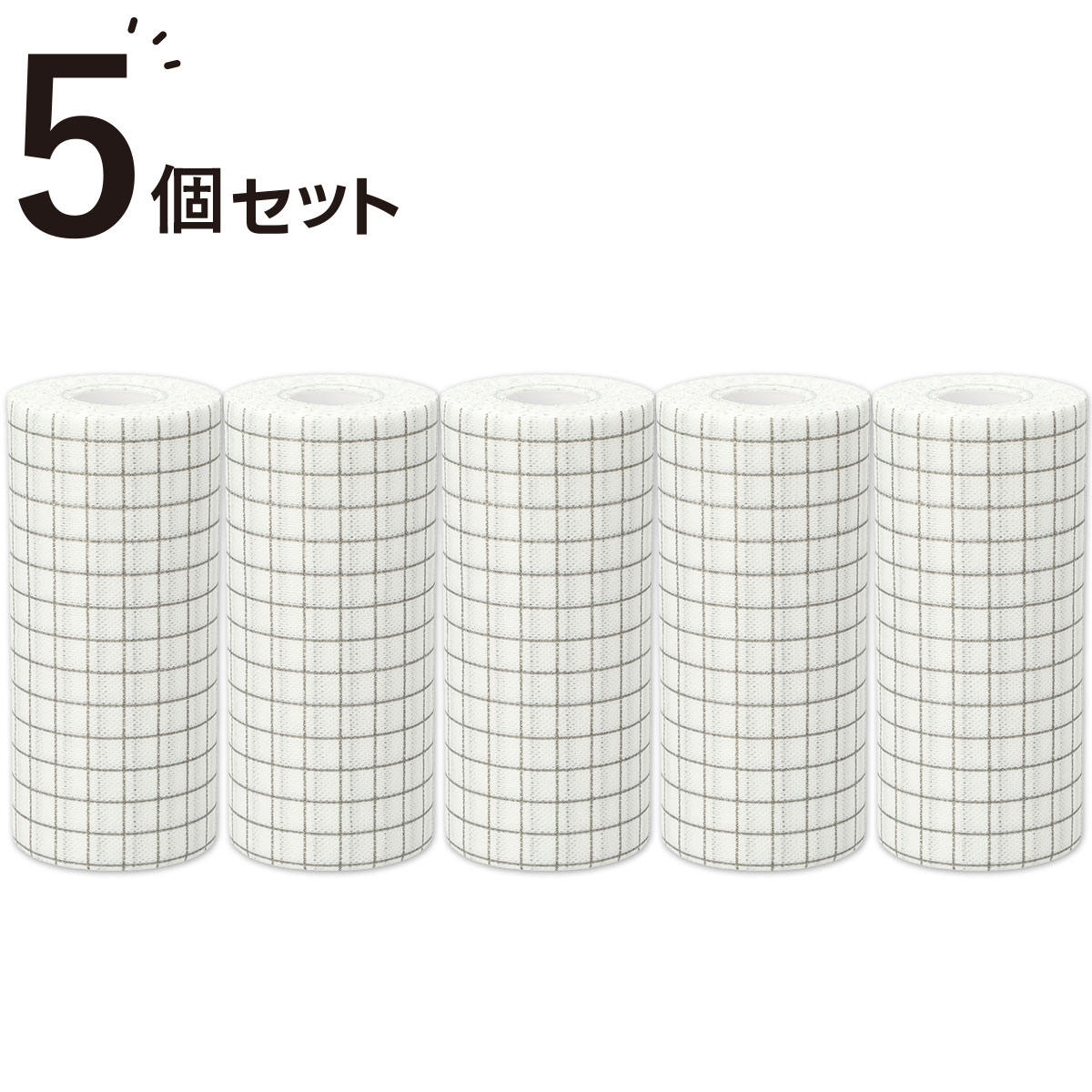 5個セット